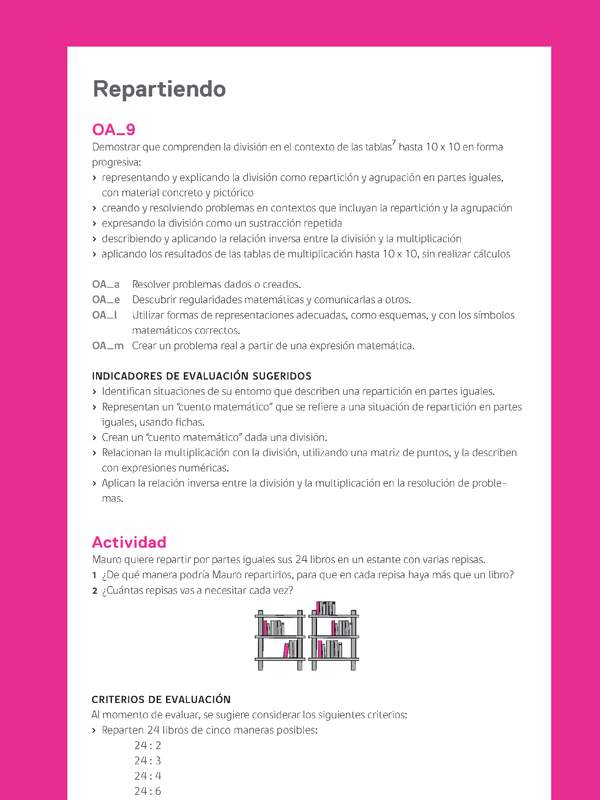 Repartiendo

OA_9

Demostrar que comprenden la división en el contexto de las tablas$^7$ hasta 10 x 10 en forma progresiva:

› representando y explicando la división como repartición y agrupación en partes iguales, con material concreto y pictórico
› creando y resolviendo problemas en contextos que incluyan la repartición y la agrupación
› expresando la división como un sustracción repetida
› describiendo y aplicando la relación inversa entre la división y la multiplicación
› aplicando los resultados de las tablas de multiplicación hasta 10 x 10, sin realizar cálculos

OA_a Resolver problemas dados o creados.
OA_e Descubrir regularidades matemáticas y comunicarlas a otros.
OA_l Utilizar formas de representaciones adecuadas, como esquemas, y con los símbolos matemáticos correctos.
OA_m Crear un problema real a partir de una expresión matemática.

INDICADORES DE EVALUACIÓN SUGERIDOS

› Identifican situaciones de su entorno que describen una repartición en partes iguales.
› Representan un "cuento matemático" que se refiere a una situación de repartición en partes iguales, usando fichas.
› Crean un "cuento matemático" dada una división.
› Relacionan la multiplicación con la división, utilizando una matriz de puntos, y la describen con expresiones numéricas.
› Aplican la relación inversa entre la división y la multiplicación en la resolución de problemas.

Actividad

Mauro quiere repartir por partes iguales sus 24 libros en un estante con varias repisas.
1 ¿De qué manera podría Mauro repartirlos, para que en cada repisa haya más que un libro?
2 ¿Cuántas repisas vas a necesitar cada vez?

CRITERIOS DE EVALUACIÓN

Al momento de evaluar, se sugiere considerar los siguientes criterios:
› Reparten 24 libros de cinco maneras posibles:
24 : 2
24 : 3
24 : 4
24 : 6